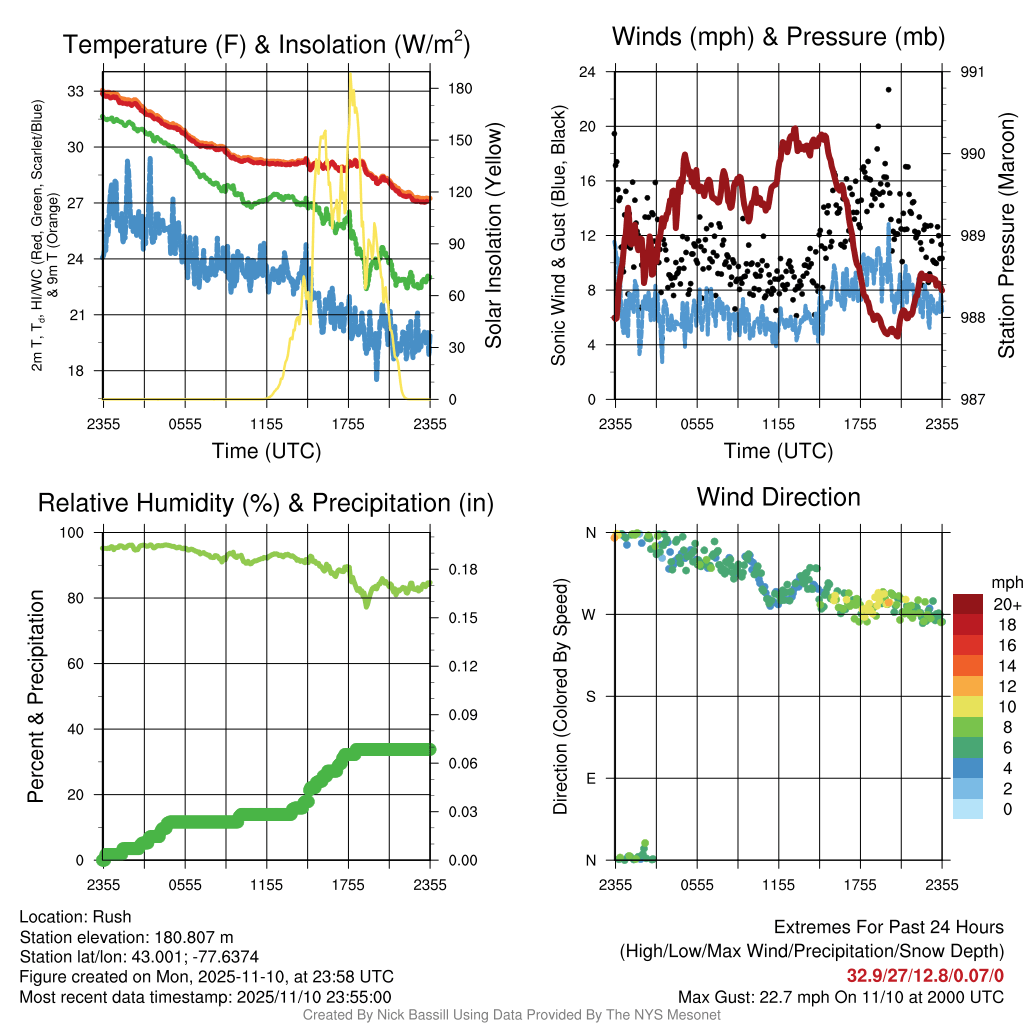 Temperature (F) & Insolation (W/m$^2$)

2m T, T$_d$, HI/WC (Red, Green, Scarlet/Blue) & 9m T (Orange)

33
30
27
24
21
18

180
150
120
90
60
30
0

Solar Insolation (Yellow)

2355 0555 1155 1755 2355

Time (UTC)

Winds (mph) & Pressure (mb)

Sonic Wind & Gust (Blue, Black)

24
20
16
12
8
4
0

991
990
989
988
987

Station Pressure (Maroon)

2355 0555 1155 1755 2355

Time (UTC)

Relative Humidity (%) & Precipitation (in)

Percent & Precipitation

100
80
60
40
20
0

0.18
0.15
0.12
0.09
0.06
0.03
0.00

2355 0555 1155 1755 2355

Wind Direction

Direction (Colored By Speed)

N
W
S
E
N

2355 0555 1155 1755 2355

mph
20+
18
16
14
12
10
8
6
4
2
0

Location: Rush
Station elevation: 180.807 m
Station lat/lon: 43.001; -77.6374
Figure created on Mon, 2025-11-10, at 23:58 UTC
Most recent data timestamp: 2025/11/10 23:55:00

Extremes For Past 24 Hours
(High/Low/Max Wind/Precipitation/Snow Depth)
32.9/27/12.8/0.07/0
Max Gust: 22.7 mph On 11/10 at 2000 UTC

Created By Nick Bassill Using Data Provided By The NYS Mesonet